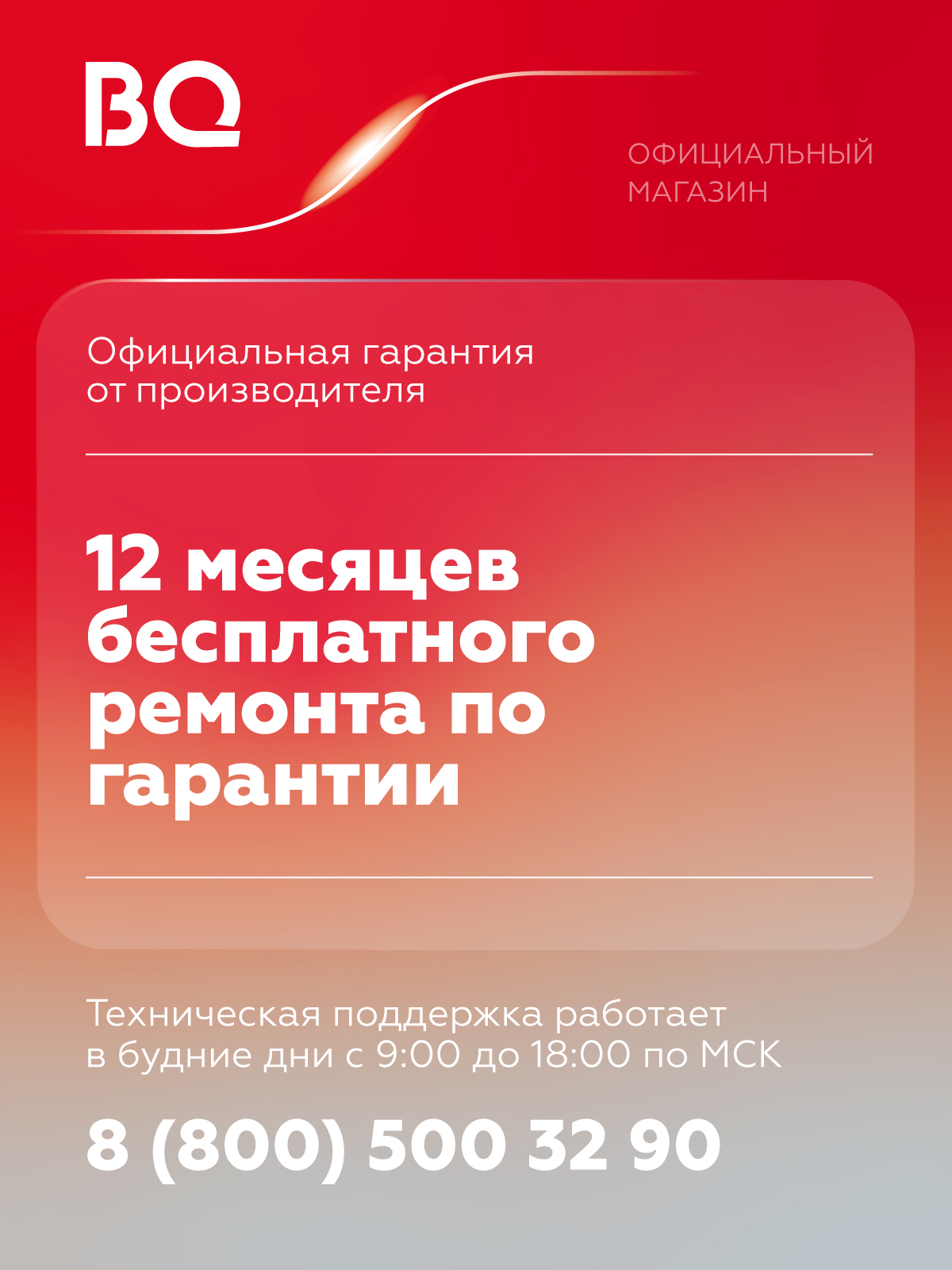 BQ

ОФИЦИАЛЬНЫЙ МАГАЗИН

Официальная гарантия от производителя

12 месяцев бесплатного ремонта по гарантии

Техническая поддержка работает в будние дни с 9:00 до 18:00 по МСК

8 (800) 500 32 90